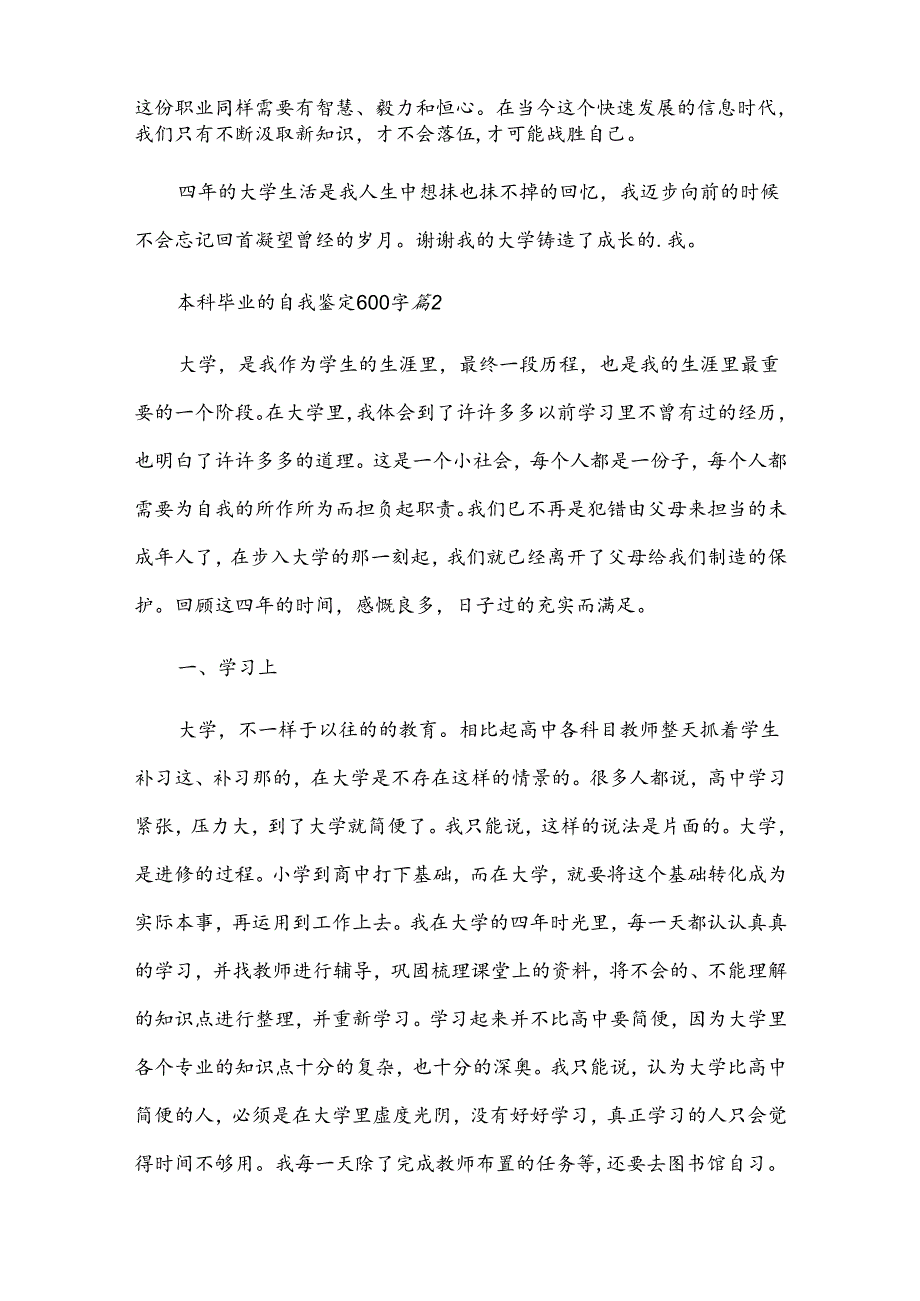 这份职业同样需要有智慧、毅力和恒心。在当今这个快速发展的信息时代，我们只有不断汲取新知识，才不会落伍，才可能战胜自己。

四年的大学生活是我人生中想抹也抹不掉的回忆，我迈步向前的时候不会忘记回首凝望曾经的岁月。谢谢我的大学铸造了成长的.我。

本科毕业的自我鉴定600字篇2

大学，是我作为学生的生涯里，最终一段历程，也是我的生涯里最重要的一个阶段。在大学里，我体会到了许许多多以前学习里不曾有过的经历，也明白了许许多多的道理。这是一个小社会，每个人都是一份子，每个人都需要为自我的所作所为而担负起职责。我们已不再是犯错由父母来担当的未成年人了，在步入大学的那一刻起，我们就已经离开了父母给我们制造的保护。回顾这四年的时间，感慨良多，日子过的充实而满足。

一、学习上

大学，不一样于以往的的教育。相比起高中各科目教师整天抓着学生补习这、补习那的，在大学是不存在这样的情景的。很多人都说，高中学习紧张，压力大，到了大学就简便了。我只能说，这样的说法是片面的。大学，是进修的过程。小学到高中打下基础，而在大学，就要将这个基础转化成为实际本事，再运用到工作上去。我在大学的四年时光里，每一天都认认真真的学习，并找教师进行辅导，巩固梳理课堂上的资料，将不会的、不能理解的知识点进行整理，并重新学习。学习起来并不比高中要简便，因为大学里各个专业的知识点十分的复杂，也十分的深奥。我只能说，认为大学比高中简便的人，必须是在大学里虚度光阴，没有好好学习，真正学习的人只会觉得时间不够用。我每一天除了完成教师布置的任务等，还要去图书馆自习。